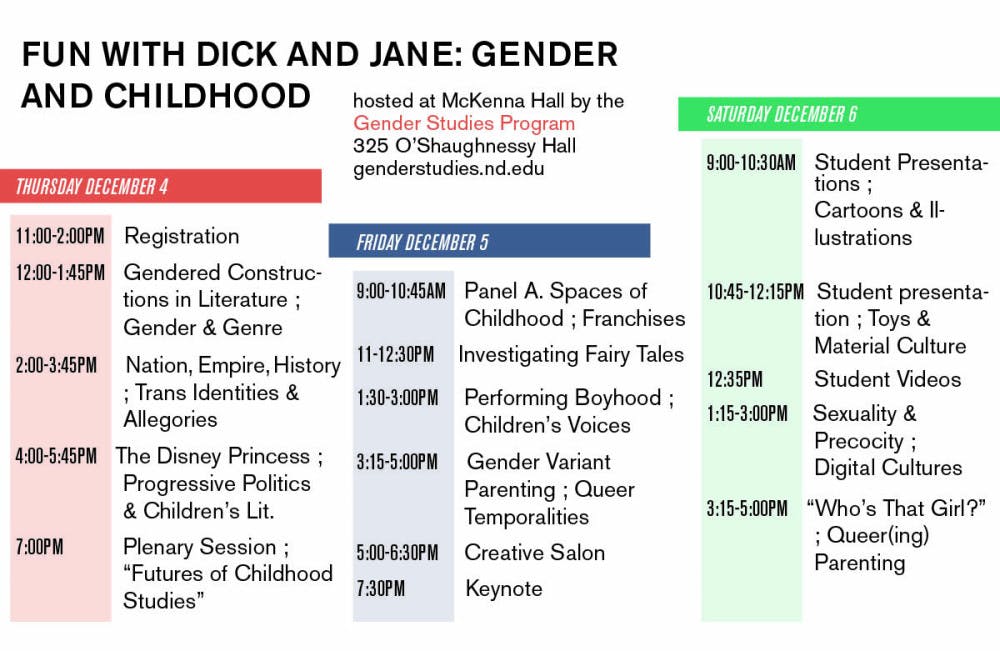 FUN WITH DICK AND JANE: GENDER AND CHILDHOOD

hosted at McKenna Hall by the Gender Studies Program
325 O'Shaughnessy Hall
genderstudies.nd.edu

THURSDAY DECEMBER 4

| | |
|---|---|
| 11:00-2:00PM | Registration |
| 12:00-1:45PM | Gendered Constructions in Literature ; Gender & Genre |
| 2:00-3:45PM | Nation, Empire, History ; Trans Identities & Allegories |
| 4:00-5:45PM | The Disney Princess ; Progressive Politics & Children's Lit. |
| 7:00PM | Plenary Session ; "Futures of Childhood Studies" |

FRIDAY DECEMBER 5

| | |
|---|---|
| 9:00-10:45AM | Panel A. Spaces of Childhood ; Franchises |
| 11-12:30PM | Investigating Fairy Tales |
| 1:30-3:00PM | Performing Boyhood ; Children's Voices |
| 3:15-5:00PM | Gender Variant Parenting ; Queer Temporalities |
| 5:00-6:30PM | Creative Salon |
| 7:30PM | Keynote |

SATURDAY DECEMBER 6

| | |
|---|---|
| 9:00-10:30AM | Student Presentations ; Cartoons & Illustrations |
| 10:45-12:15PM | Student presentation ; Toys & Material Culture |
| 12:35PM | Student Videos |
| 1:15-3:00PM | Sexuality & Precocity ; Digital Cultures |
| 3:15-5:00PM | "Who's That Girl?" ; Queer(ing) Parenting |